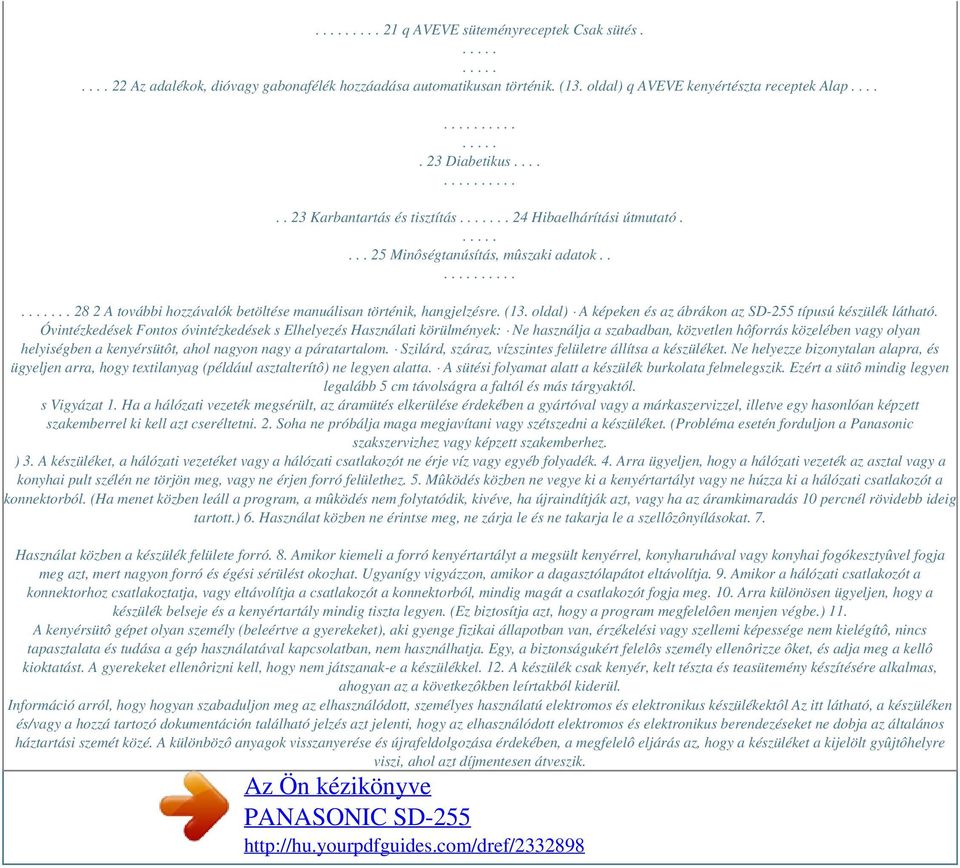 . . . . . . . . . 21 q AVEVE süteményreceptek Csak sütés .
. . . . .
. . . . .
. . . . 22 Az adalékok, dióvagy gabonafélék hozzáadása automatikusan történik. (13. oldal) q AVEVE kenyértészta receptek Alap . . . .

. . . . . . . . . .
. . . . .
. 23 Diabetikus . . . .
. . . . . . . . . .

. . 23 Karbantartás és tisztítás . . . . . . . 24 Hibaelhárítási útmutató .
. . . . .
. . . 25 Minôségtanúsítás, mûszaki adatok . .
. . . . . . . . . .

. . . . . . . 28 2 A további hozzávalók betöltése manuálisan történik, hangjelzésre. (13. oldal) · A képeken és az ábrákon az SD-255 típusú készülék látható. Óvintézkedések Fontos óvintézkedések s Elhelyezés Használati körülmények: · Ne használja a szabadban, közvetlen hôforrás közelében vagy olyan helyiségben a kenyérsütôt, ahol nagyon nagy a páratartalom. · Szilárd, száraz, vízszintes felületre állítsa a készüléket. Ne helyezze bizonytalan alapra, és ügyeljen arra, hogy textilanyag (például asztalterítô) ne legyen alatta. · A sütési folyamat alatt a készülék burkolata felmelegszik. Ezért a sütô mindig legyen legalább 5 cm távolságra a faltól és más tárgyaktól.
s Vigyázat 1. Ha a hálózati vezeték megsérült, az áramütés elkerülése érdekében a gyártóval vagy a márkaszervizzel, illetve egy hasonlóan képzett szakemberrel ki kell azt cseréltetni. 2. Soha ne próbálja maga megjavítani vagy szétszedni a készüléket. (Probléma esetén forduljon a Panasonic szakszervizhez vagy képzett szakemberhez.
) 3. A készüléket, a hálózati vezetéket vagy a hálózati csatlakozót ne érje víz vagy egyéb folyadék. 4. Arra ügyeljen, hogy a hálózati vezeték az asztal vagy a konyhai pult szélén ne törjön meg, vagy ne érjen forró felülethez. 5. Mûködés közben ne vegye ki a kenyértartályt vagy ne húzza ki a hálózati csatlakozót a konnektorból. (Ha menet közben leáll a program, a mûködés nem folytatódik, kivéve, ha újraindítják azt, vagy ha az áramkimaradás 10 percnél rövidebb ideig tartott.) 6. Használat közben ne érintse meg, ne zárja le és ne takarja le a szellôzônyílásokat. 7.

Használat közben a készülék felülete forró. 8. Amikor kiemeli a forró kenyértartályt a megsült kenyérrel, konyharuhával vagy konyhai fogókesztyûvel fogja meg azt, mert nagyon forró és égési sérülést okozhat. Ugyanígy vigyázzon, amikor a dagasztólapátot eltávolítja. 9. Amikor a hálózati csatlakozót a konnektorhoz csatlakoztatja, vagy eltávolítja a csatlakozót a konnektorból, mindig magát a csatlakozót fogja meg. 10. Arra különösen ügyeljen, hogy a készülék belseje és a kenyértartály mindig tiszta legyen. (Ez biztosítja azt, hogy a program megfelelôen menjen végbe.) 11.
A kenyérsütô gépet olyan személy (beleértve a gyerekeket), aki gyenge fizikai állapotban van, érzékelési vagy szellemi képessége nem kielégítô, nincs tapasztalata és tudása a gép használatával kapcsolatban, nem használhatja. Egy, a biztonságukért felelôs személy ellenôrizze ôket, és adja meg a kellô kioktatást. A gyerekeket ellenôrizni kell, hogy nem játszanak-e a készülékkel. 12. A készülék csak kenyér, kelt tészta és teasütemény készítésére alkalmas, ahogyan az a következôkben leírtakból kiderül.
Információ arról, hogy hogyan szabaduljon meg az elhasználódott, személyes használatú elektromos és elektronikus készülékektôl Az itt látható, a készüléken és/vagy a hozzá tartozó dokumentáción található jelzés azt jelenti, hogy az elhasználódott elektromos és elektronikus berendezéseket ne dobja az általános háztartási szemét közé. A különbözô anyagok visszanyerése és újrafeldolgozása érdekében, a megfelelô eljárás az, hogy a készüléket a kijelölt gyûjtôhelyre viszi, ahol azt díjmentesen átveszik.

Az Ön kézikönyve
PANASONIC SD-255
http://hu.yourpdfguides.com/dref/2332898